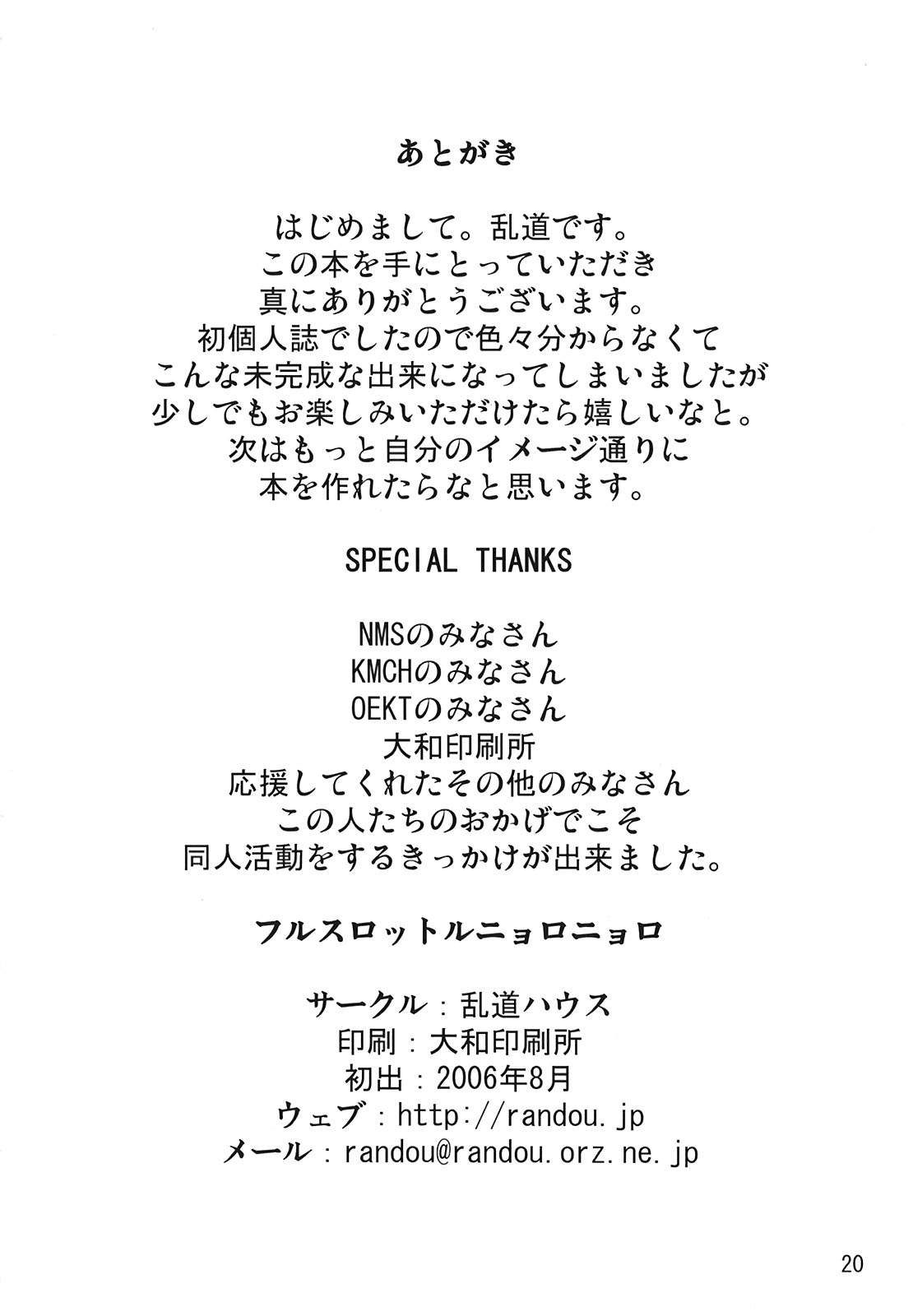 あとがき

はじめまして。乱道です。
この本を手にとっていただき
真にありがとうございます。
初個人誌でしたので色々分からなくて
こんな未完成な出来になってしまいましたが
少しでもお楽しみいただけたら嬉しいなと。
次はもっと自分のイメージ通りに
本を作れたらなと思います。

SPECIAL THANKS

NMSのみなさん
KMCHのみなさん
OEKTのみなさん
大和印刷所
応援してくれたその他のみなさん
この人たちのおかげでこそ
同人活動をするきっかけが出来ました。

フルスロットルニョロニョロ

サークル：乱道ハウス
印刷：大和印刷所
初出：2006年8月
ウェブ：http://randou.jp
メール：randou@randou.orz.ne.jp

20